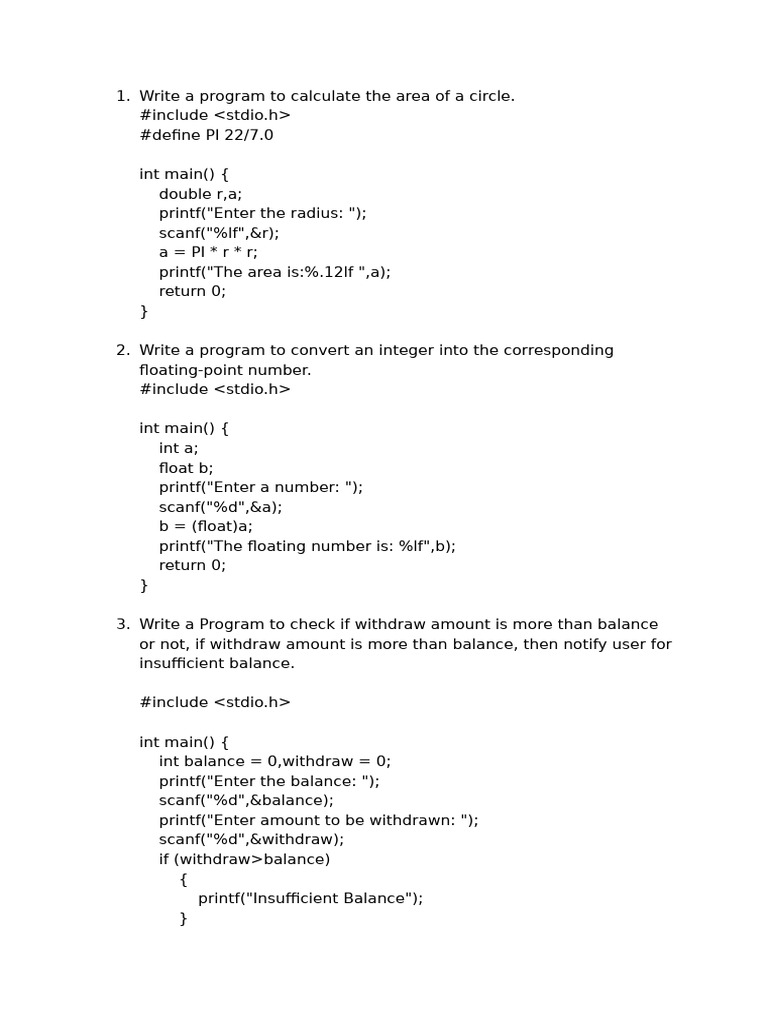 1. Write a program to calculate the area of a circle.
#include <stdio.h>
#define PI 22/7.0

int main() {
    double r,a;
    printf("Enter the radius: ");
    scanf("%lf",&r);
    a = PI * r * r;
    printf("The area is:%.12lf ",a);
    return 0;
}

2. Write a program to convert an integer into the corresponding floating-point number.
#include <stdio.h>

int main() {
    int a;
    float b;
    printf("Enter a number: ");
    scanf("%d",&a);
    b = (float)a;
    printf("The floating number is: %lf",b);
    return 0;
}

3. Write a Program to check if withdraw amount is more than balance or not, if withdraw amount is more than balance, then notify user for insufficient balance.

#include <stdio.h>

int main() {
    int balance = 0,withdraw = 0;
    printf("Enter the balance: ");
    scanf("%d",&balance);
    printf("Enter amount to be withdrawn: ");
    scanf("%d",&withdraw);
    if (withdraw>balance)
        {
            printf("Insufficient Balance");
        }